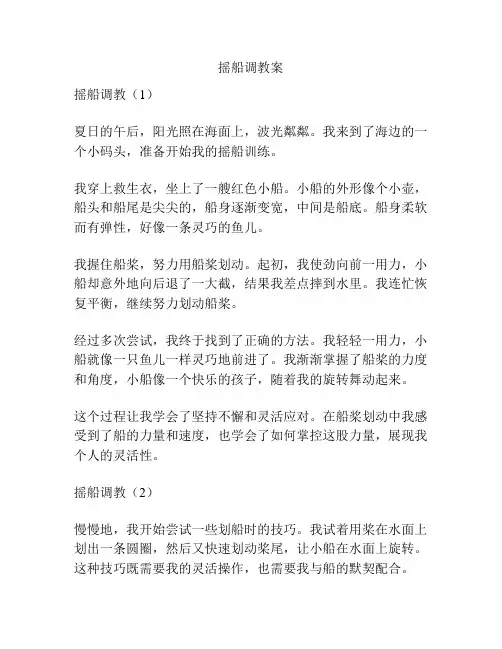 摇船调教案

摇船调教（1）

夏日的午后，阳光照在海面上，波光粼粼。我来到了海边的一个小码头，准备开始我的摇船训练。

我穿上救生衣，坐上了一艘红色小船。小船的外形像个小壶，船头和船尾是尖尖的，船身逐渐变宽，中间是船底。船身柔软而有弹性，好像一条灵巧的鱼儿。

我握住船桨，努力用船桨划动。起初，我使劲向前一用力，小船却意外地向后退了一大截，结果我差点摔到水里。我连忙恢复平衡，继续努力划动船桨。

经过多次尝试，我终于找到了正确的方法。我轻轻一用力，小船就像一只鱼儿一样灵巧地前进了。我渐渐掌握了船桨的力度和角度，小船像一个快乐的孩子，随着我的旋转舞动起来。

这个过程让我学会了坚持不懈和灵活应对。在船桨划动中我感受到了船的力量和速度，也学会了如何掌控这股力量，展现我个人的灵活性。

摇船调教（2）

慢慢地，我开始尝试一些划船时的技巧。我试着用桨在水面上划出一条圆圈，然后又快速划动桨尾，让小船在水面上旋转。这种技巧既需要我的灵活操作，也需要我与船的默契配合。